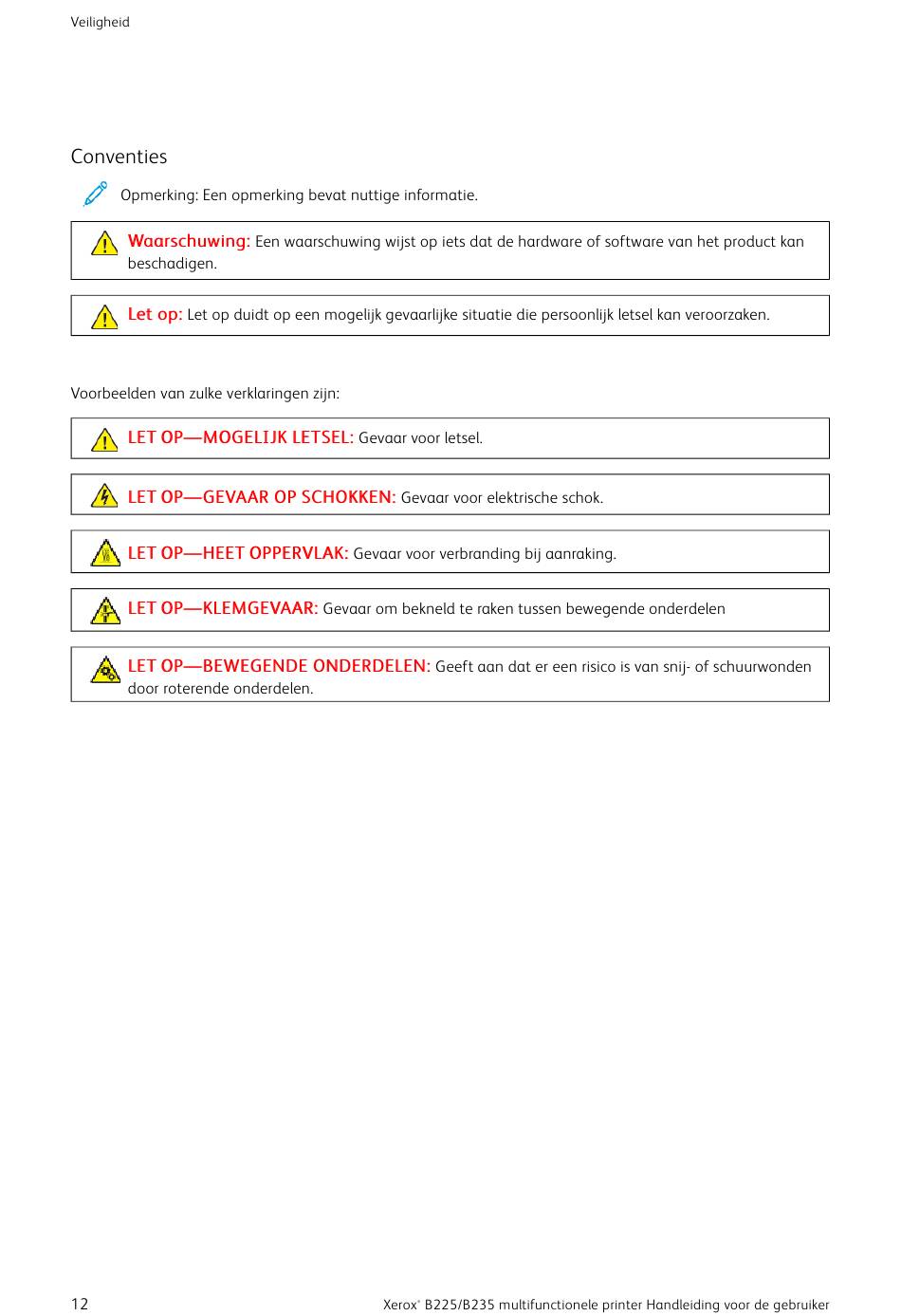 Veiligheid

Conventies

Opmerking: Een opmerking bevat nuttige informatie.

Waarschuwing: Een waarschuwing wijst op iets dat de hardware of software van het product kan beschadigen.

Let op: Let op duidt op een mogelijk gevaarlijke situatie die persoonlijk letsel kan veroorzaken.

Voorbeelden van zulke verklaringen zijn:

LET OP—MOGELIJK LETSEL: Gevaar voor letsel.

LET OP—GEVAAR OP SCHOKKEN: Gevaar voor elektrische schok.

LET OP—HEET OPPERVLAK: Gevaar voor verbranding bij aanraking.

LET OP—KLEMGEVAAR: Gevaar om bekneld te raken tussen bewegende onderdelen

LET OP—BEWEGENDE ONDERDELEN: Geeft aan dat er een risico is van snij- of schuurwonden door roterende onderdelen.

12

Xerox® B225/B235 multifunctionele printer Handleiding voor de gebruiker